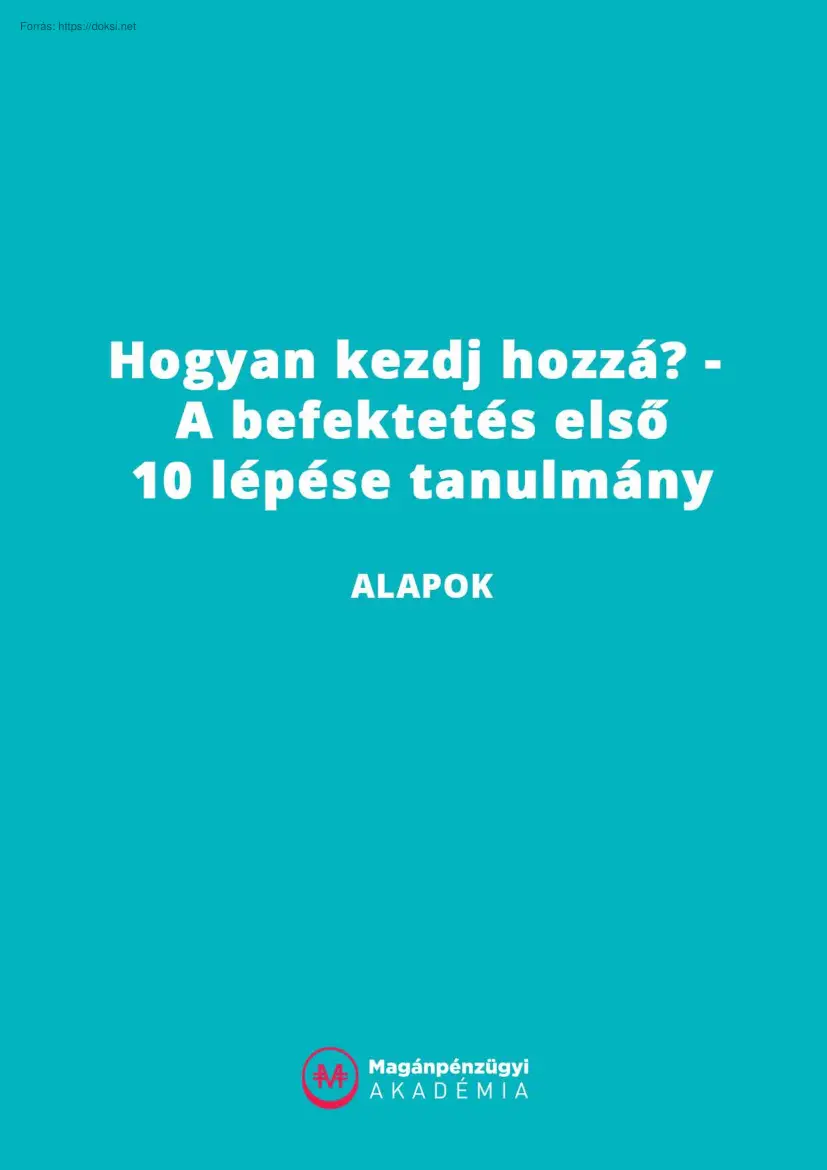 Forrás: https://doksi.net

Hogyan kezdj hozzá? - A befektetés első 10 lépése tanulmány

ALAPOK

Magánpénzügyi AKADÉMIA